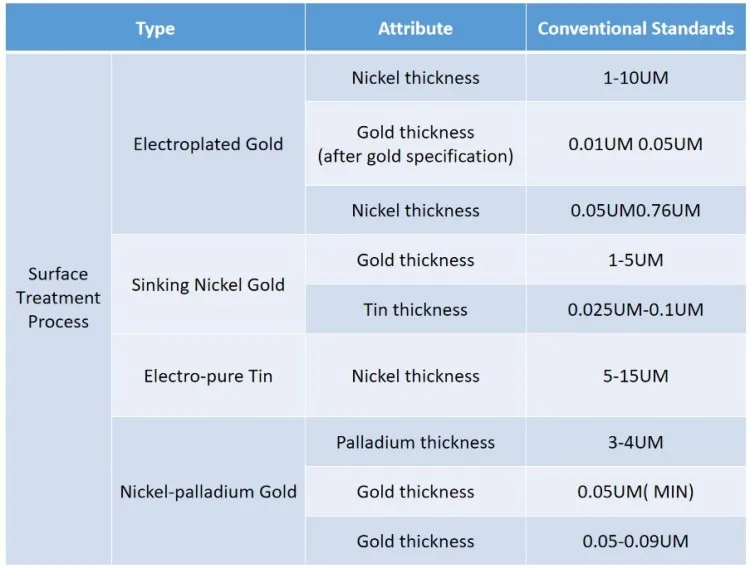 | Type | | Attribute | Conventional Standards |
|---|---|---|---|
| Surface Treatment Process | Electroplated Gold | Nickel thickness | 1-10UM |
| | | Gold thickness (after gold specification) | 0.01UM 0.05UM |
| | | Nickel thickness | 0.05UM0.76UM |
| | Sinking Nickel Gold | Gold thickness | 1-5UM |
| | | Tin thickness | 0.025UM-0.1UM |
| | Electro-pure Tin | Nickel thickness | 5-15UM |
| | Nickel-palladium Gold | Palladium thickness | 3-4UM |
| | | Gold thickness | 0.05UM( MIN) |
| | | Gold thickness | 0.05-0.09UM |